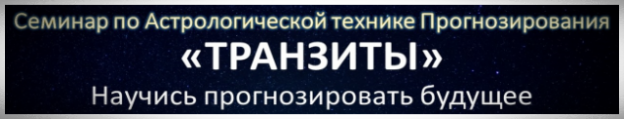 Семинар по Астрологической технике Прогнозирования
«ТРАНЗИТЫ»
Научись прогнозировать будущее